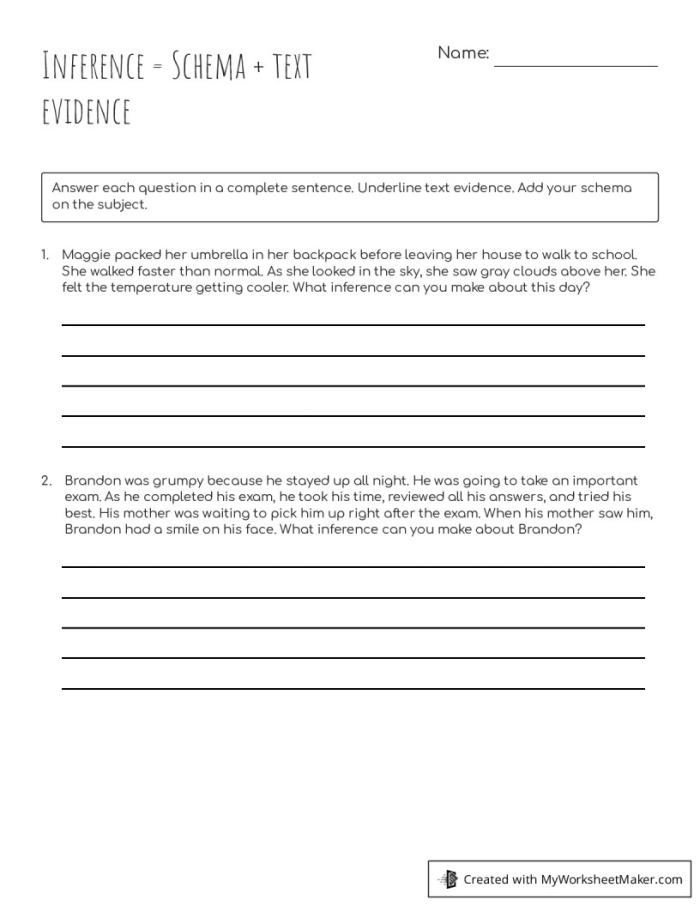 Inference = Schema + text evidence

Name: ____

Answer each question in a complete sentence. Underline text evidence. Add your schema on the subject.

1. Maggie packed her umbrella in her backpack before leaving her house to walk to school. She walked faster than normal. As she looked in the sky, she saw gray clouds above her. She felt the temperature getting cooler. What inference can you make about this day?

____
____
____
____
____

2. Brandon was grumpy because he stayed up all night. He was going to take an important exam. As he completed his exam, he took his time, reviewed all his answers, and tried his best. His mother was waiting to pick him up right after the exam. When his mother saw him, Brandon had a smile on his face. What inference can you make about Brandon?

____
____
____
____
____

Created with MyWorksheetMaker.com